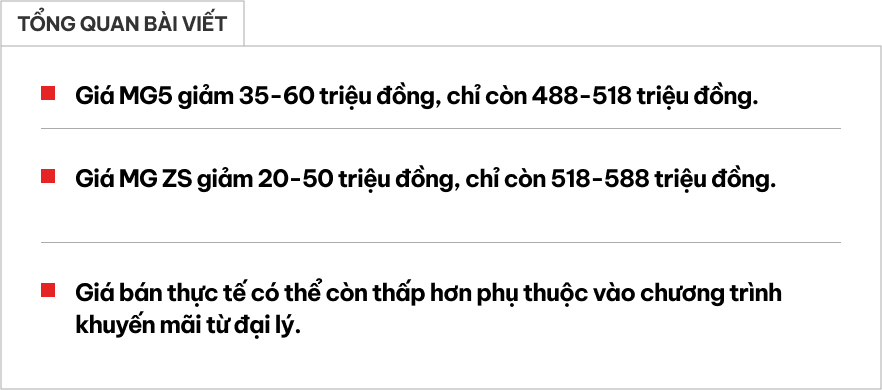 TỔNG QUAN BÀI VIẾT

Giá MG5 giảm 35-60 triệu đồng, chỉ còn 488-518 triệu đồng.

Giá MG ZS giảm 20-50 triệu đồng, chỉ còn 518-588 triệu đồng.

Giá bán thực tế có thể còn thấp hơn phụ thuộc vào chương trình khuyến mãi từ đại lý.